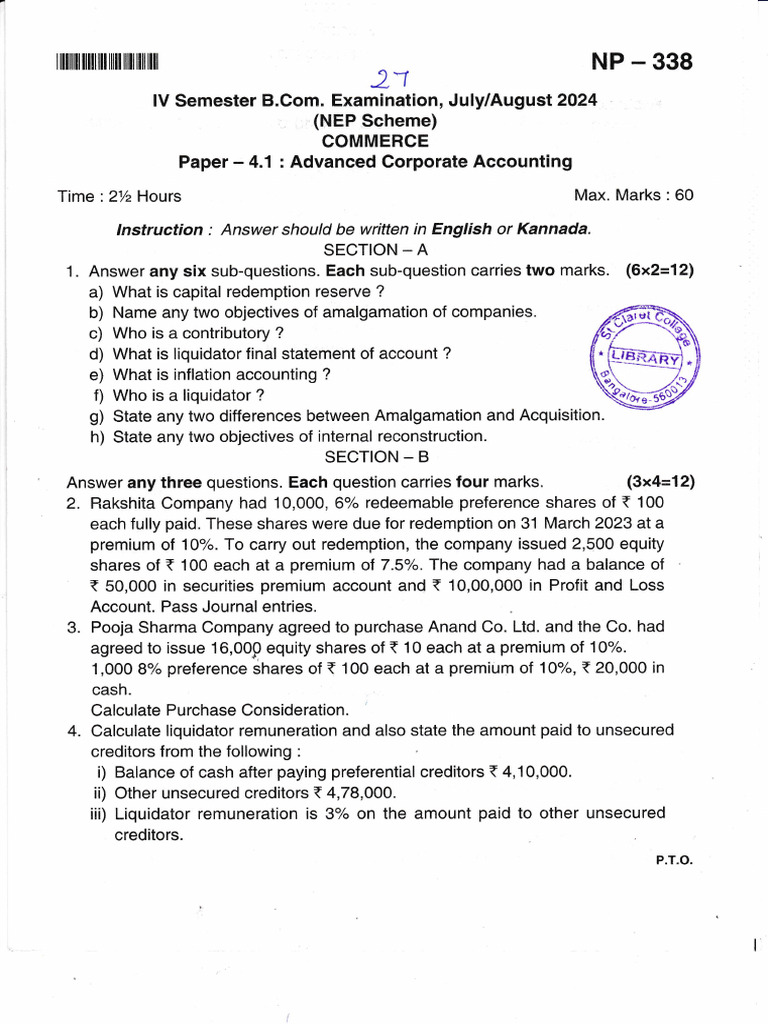 27

NP – 338

IV Semester B.Com. Examination, July/August 2024
(NEP Scheme)
COMMERCE
Paper – 4.1 : Advanced Corporate Accounting

Time : 2½ Hours Max. Marks : 60

Instruction : Answer should be written in English or Kannada.

SECTION – A

1. Answer any six sub-questions. Each sub-question carries two marks. (6×2=12)
a) What is capital redemption reserve ?
b) Name any two objectives of amalgamation of companies.
c) Who is a contributory ?
d) What is liquidator final statement of account ?
e) What is inflation accounting ?
f) Who is a liquidator ?
g) State any two differences between Amalgamation and Acquisition.
h) State any two objectives of internal reconstruction.

St. Claret College LIBRARY Bangalore-560013

SECTION – B

Answer any three questions. Each question carries four marks. (3×4=12)

2. Rakshita Company had 10,000, 6% redeemable preference shares of ₹ 100 each fully paid. These shares were due for redemption on 31 March 2023 at a premium of 10%. To carry out redemption, the company issued 2,500 equity shares of ₹ 100 each at a premium of 7.5%. The company had a balance of ₹ 50,000 in securities premium account and ₹ 10,00,000 in Profit and Loss Account. Pass Journal entries.

3. Pooja Sharma Company agreed to purchase Anand Co. Ltd. and the Co. had agreed to issue 16,000 equity shares of ₹ 10 each at a premium of 10%. 1,000 8% preference shares of ₹ 100 each at a premium of 10%, ₹ 20,000 in cash.
Calculate Purchase Consideration.

4. Calculate liquidator remuneration and also state the amount paid to unsecured creditors from the following :
i) Balance of cash after paying preferential creditors ₹ 4,10,000.
ii) Other unsecured creditors ₹ 4,78,000.
iii) Liquidator remuneration is 3% on the amount paid to other unsecured creditors.

P.T.O.